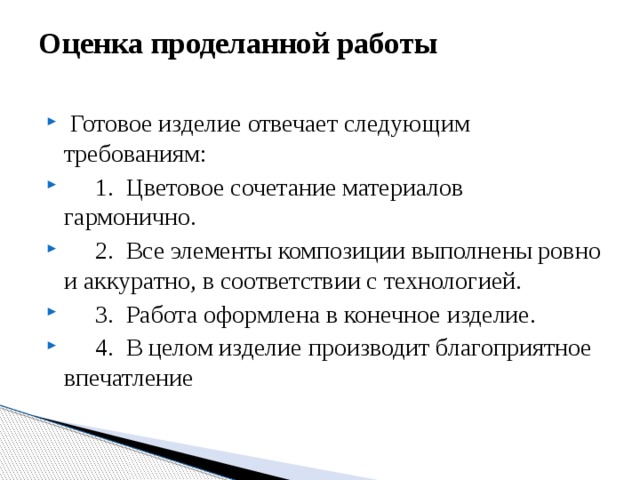 Оценка проделанной работы

Готовое изделие отвечает следующим требованиям:

1. Цветовое сочетание материалов гармонично.

2. Все элементы композиции выполнены ровно и аккуратно, в соответствии с технологией.

3. Работа оформлена в конечное изделие.

4. В целом изделие производит благоприятное впечатление